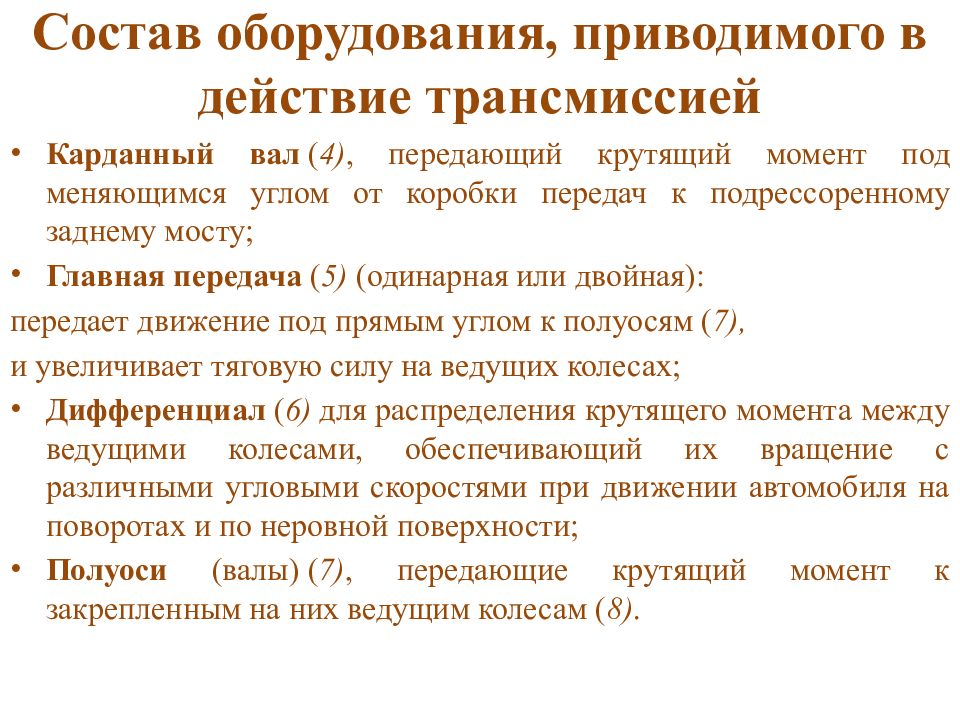 Состав оборудования, приводимого в действие трансмиссией

• Карданный вал (4), передающий крутящий момент под меняющимся углом от коробки передач к подрессоренному заднему мосту;

• Главная передача (5) (одинарная или двойная):

передает движение под прямым углом к полуосям (7),

и увеличивает тяговую силу на ведущих колесах;

• Дифференциал (6) для распределения крутящего момента между ведущими колесами, обеспечивающий их вращение с различными угловыми скоростями при движении автомобиля на поворотах и по неровной поверхности;

• Полуоси (валы) (7), передающие крутящий момент к закрепленным на них ведущим колесам (8).